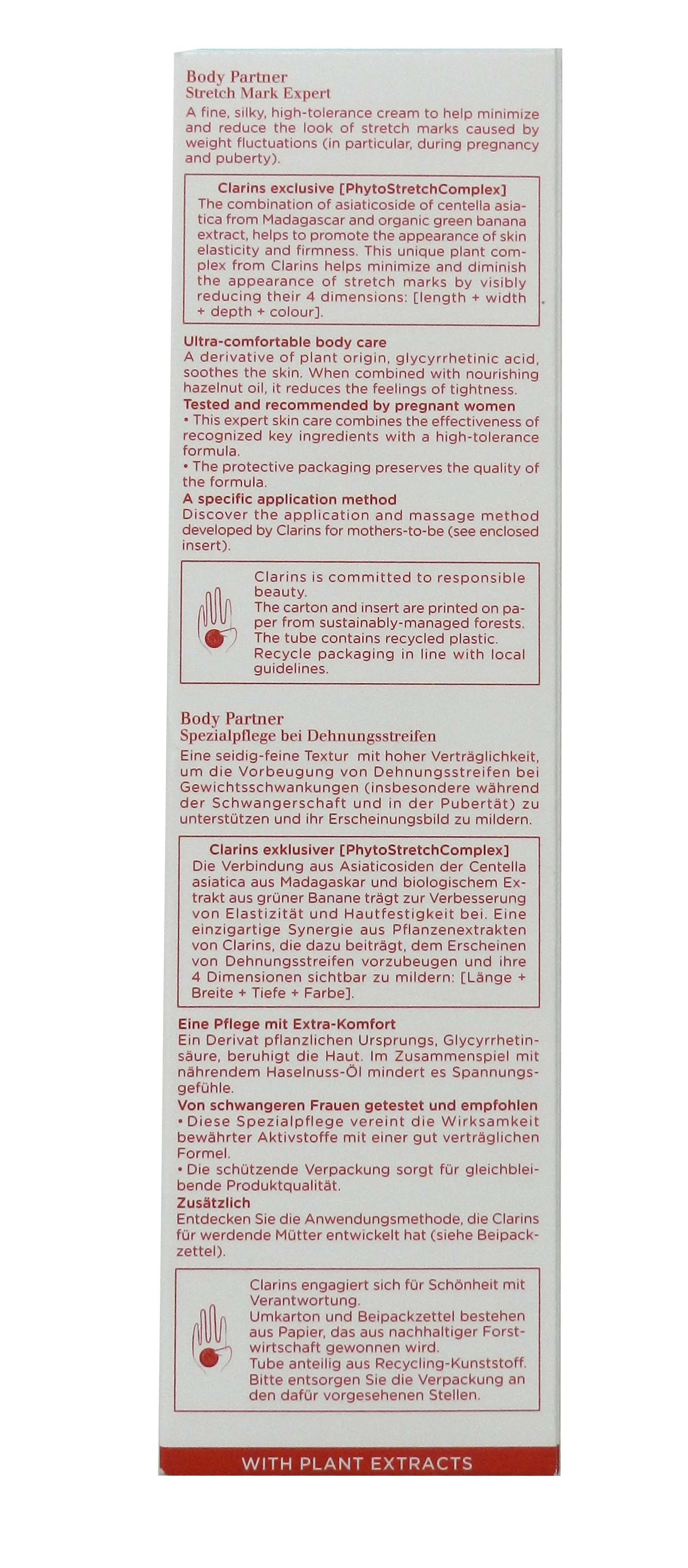 Body Partner
Stretch Mark Expert
A fine, silky, high-tolerance cream to help minimize and reduce the look of stretch marks caused by weight fluctuations (in particular, during pregnancy and puberty).

Clarins exclusive [PhytoStretchComplex]
The combination of asiaticoside of centella asiatica from Madagascar and organic green banana extract, helps to promote the appearance of skin elasticity and firmness. This unique plant complex from Clarins helps minimize and diminish the appearance of stretch marks by visibly reducing their 4 dimensions: [length + width + depth + colour].

Ultra-comfortable body care
A derivative of plant origin, glycyrrhetinic acid, soothes the skin. When combined with nourishing hazelnut oil, it reduces the feelings of tightness.
Tested and recommended by pregnant women
• This expert skin care combines the effectiveness of recognized key ingredients with a high-tolerance formula.
• The protective packaging preserves the quality of the formula.
A specific application method
Discover the application and massage method developed by Clarins for mothers-to-be (see enclosed insert).

Clarins is committed to responsible beauty.
The carton and insert are printed on paper from sustainably-managed forests.
The tube contains recycled plastic.
Recycle packaging in line with local guidelines.

Body Partner
Spezialpflege bei Dehnungsstreifen
Eine seidig-feine Textur mit hoher Verträglichkeit, um die Vorbeugung von Dehnungsstreifen bei Gewichtsschwankungen (insbesondere während der Schwangerschaft und in der Pubertät) zu unterstützen und ihr Erscheinungsbild zu mildern.

Clarins exklusiver [PhytoStretchComplex]
Die Verbindung aus Asiaticosiden der Centella asiatica aus Madagaskar und biologischem Extrakt aus grüner Banane trägt zur Verbesserung von Elastizität und Hautfestigkeit bei. Eine einzigartige Synergie aus Pflanzenextrakten von Clarins, die dazu beiträgt, dem Erscheinen von Dehnungsstreifen vorzubeugen und ihre 4 Dimensionen sichtbar zu mildern: [Länge + Breite + Tiefe + Farbe].

Eine Pflege mit Extra-Komfort
Ein Derivat pflanzlichen Ursprungs, Glycyrrhetinsäure, beruhigt die Haut. Im Zusammenspiel mit nährendem Haselnuss-Öl mindert es Spannungsgefühle.
Von schwangeren Frauen getestet und empfohlen
• Diese Spezialpflege vereint die Wirksamkeit bewährter Aktivstoffe mit einer gut verträglichen Formel.
• Die schützende Verpackung sorgt für gleichbleibende Produktqualität.
Zusätzlich
Entdecken Sie die Anwendungsmethode, die Clarins für werdende Mütter entwickelt hat (siehe Beipackzettel).

Clarins engagiert sich für Schönheit mit Verantwortung.
Umkarton und Beipackzettel bestehen aus Papier, das aus nachhaltiger Forstwirtschaft gewonnen wird.
Tube anteilig aus Recycling-Kunststoff.
Bitte entsorgen Sie die Verpackung an den dafür vorgesehenen Stellen.

WITH PLANT EXTRACTS